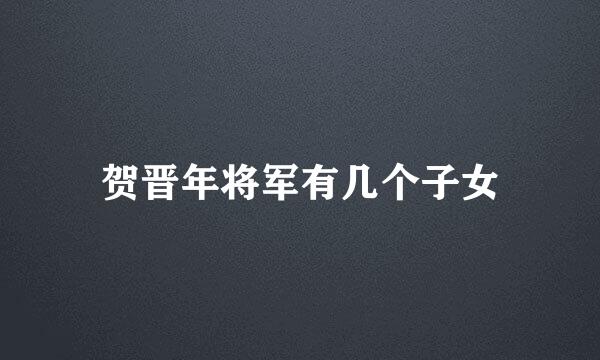 贺晋年将军有几个子女